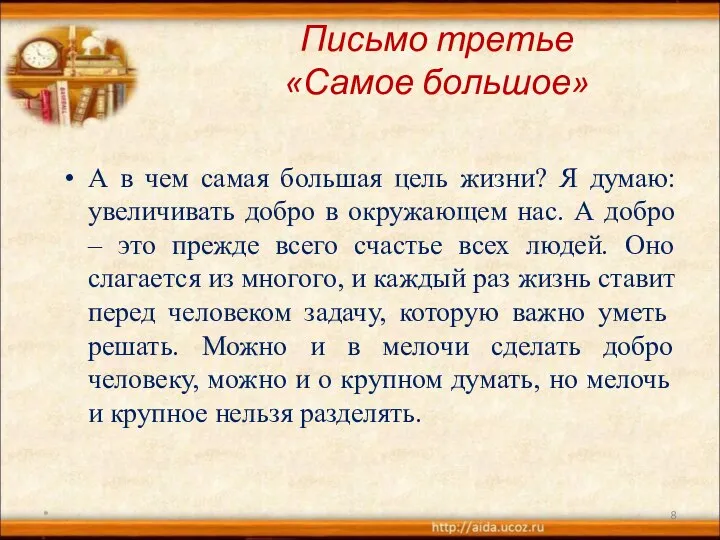 Письмо третье
«Самое большое»

• А в чем самая большая цель жизни? Я думаю: увеличивать добро в окружающем нас. А добро – это прежде всего счастье всех людей. Оно слагается из многого, и каждый раз жизнь ставит перед человеком задачу, которую важно уметь решать. Можно и в мелочи сделать добро человеку, можно и о крупном думать, но мелочь и крупное нельзя разделять.

*

8

http://aida.ucoz.ru